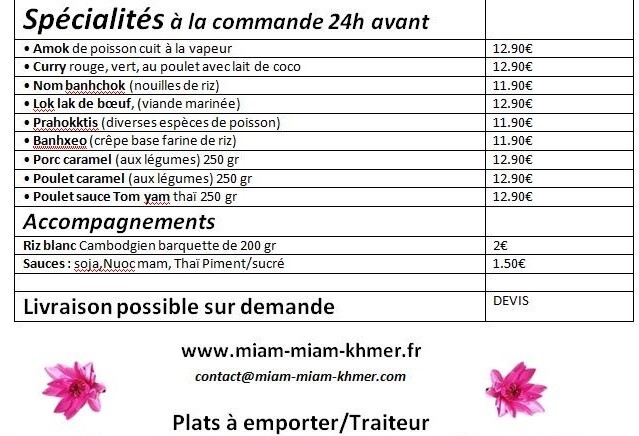 | Spécialités à la commande 24h avant | |
|---|---|
| • Amok de poisson cuit à la vapeur | 12.90€ |
| • Curry rouge, vert, au poulet avec lait de coco | 12.90€ |
| • Nom banhchok (nouilles de riz) | 11.90€ |
| • Lok lak de bœuf, (viande marinée) | 12.90€ |
| • Prahokktis (diverses espèces de poisson) | 11.90€ |
| • Banhxeo (crêpe base farine de riz) | 11.90€ |
| • Porc caramel (aux légumes) 250 gr | 12.90€ |
| • Poulet caramel (aux légumes) 250 gr | 12.90€ |
| • Poulet sauce Tom yam thaï 250 gr | 12.90€ |
| Accompagnements | |
| Riz blanc Cambodgien barquette de 200 gr | 2€ |
| Sauces : soja,Nuoc mam, Thaï Piment/sucré | 1.50€ |
| | |
| Livraison possible sur demande | DEVIS |

www.miam-miam-khmer.fr

contact@miam-miam-khmer.com

Plats à emporter/Traiteur